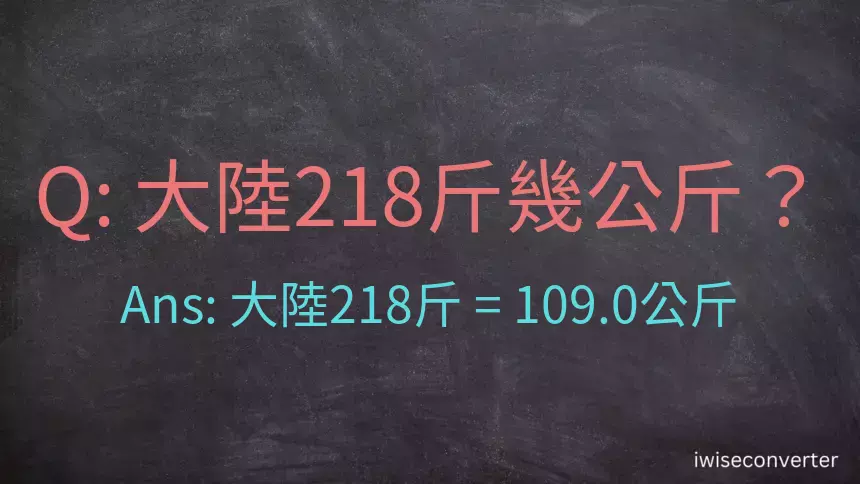 Q: 大陸218斤幾公斤？

Ans: 大陸218斤 = 109.0公斤

iwiseconverter